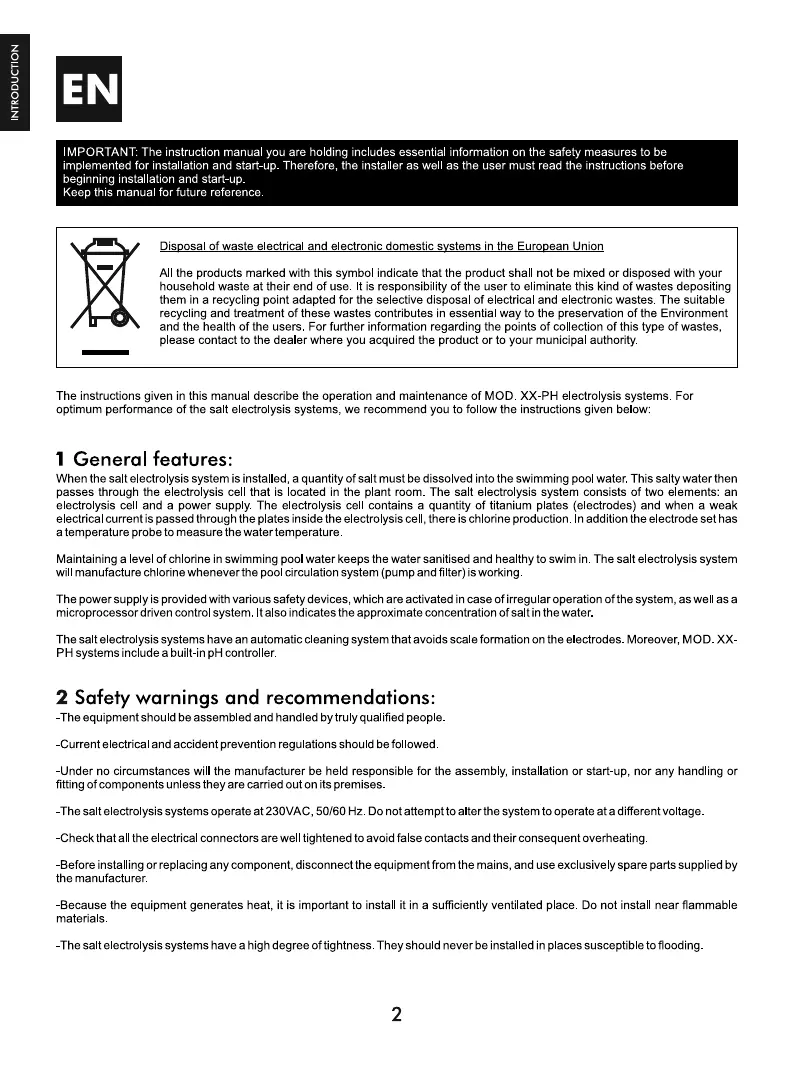 INTRODUCTION

EN

IMPORTANT: The instruction manual you are holding includes essential information on the safety measures to be implemented for installation and start-up. Therefore, the installer as well as the user must read the instructions before beginning installation and start-up.
Keep this manual for future reference.

Disposal of waste electrical and electronic domestic systems in the European Union

All the products marked with this symbol indicate that the product shall not be mixed or disposed with your household waste at their end of use. It is responsibility of the user to eliminate this kind of wastes depositing them in a recycling point adapted for the selective disposal of electrical and electronic wastes. The suitable recycling and treatment of these wastes contributes in essential way to the preservation of the Environment and the health of the users. For further information regarding the points of collection of this type of wastes, please contact to the dealer where you acquired the product or to your municipal authority.

The instructions given in this manual describe the operation and maintenance of MOD. XX-PH electrolysis systems. For optimum performance of the salt electrolysis systems, we recommend you to follow the instructions given below:

1 General features:

When the salt electrolysis system is installed, a quantity of salt must be dissolved into the swimming pool water. This salty water then passes through the electrolysis cell that is located in the plant room. The salt electrolysis system consists of two elements: an electrolysis cell and a power supply. The electrolysis cell contains a quantity of titanium plates (electrodes) and when a weak electrical current is passed through the plates inside the electrolysis cell, there is chlorine production. In addition the electrode set has a temperature probe to measure the water temperature.

Maintaining a level of chlorine in swimming pool water keeps the water sanitised and healthy to swim in. The salt electrolysis system will manufacture chlorine whenever the pool circulation system (pump and filter) is working.

The power supply is provided with various safety devices, which are activated in case of irregular operation of the system, as well as a microprocessor driven control system. It also indicates the approximate concentration of salt in the water.

The salt electrolysis systems have an automatic cleaning system that avoids scale formation on the electrodes. Moreover, MOD. XX-PH systems include a built-in pH controller.

2 Safety warnings and recommendations:

-The equipment should be assembled and handled by truly qualified people.

-Current electrical and accident prevention regulations should be followed.

-Under no circumstances will the manufacturer be held responsible for the assembly, installation or start-up, nor any handling or fitting of components unless they are carried out on its premises.

-The salt electrolysis systems operate at 230VAC, 50/60 Hz. Do not attempt to alter the system to operate at a different voltage.

-Check that all the electrical connectors are well tightened to avoid false contacts and their consequent overheating.

-Before installing or replacing any component, disconnect the equipment from the mains, and use exclusively spare parts supplied by the manufacturer.

-Because the equipment generates heat, it is important to install it in a sufficiently ventilated place. Do not install near flammable materials.

-The salt electrolysis systems have a high degree of tightness. They should never be installed in places susceptible to flooding.

2